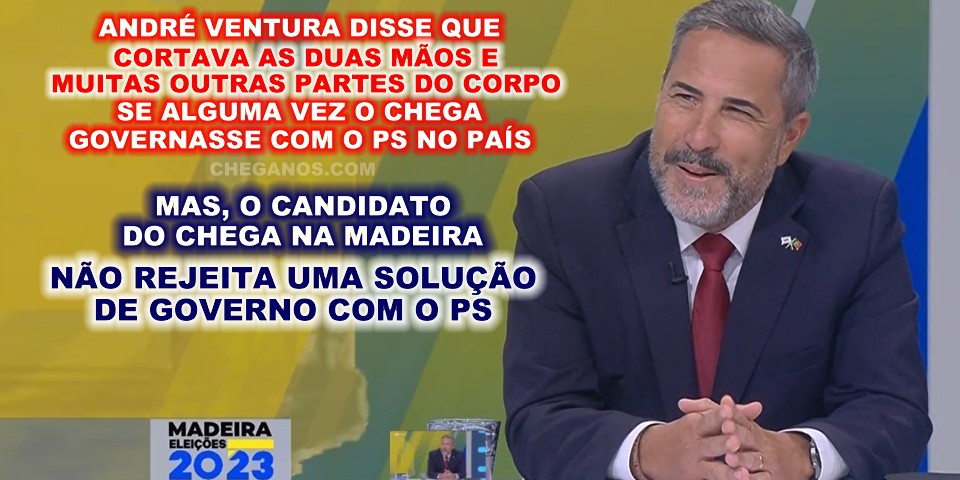 ANDRÉ VENTURA DISSE QUE CORTAVA AS DUAS MÃOS E MUITAS OUTRAS PARTES DO CORPO SE ALGUMA VEZ O CHEGA GOVERNASSE COM O PS NO PAÍS

CHEGANOS.COM

MAS, O CANDIDATO DO CHEGA NA MADEIRA

NÃO REJEITA UMA SOLUÇÃO DE GOVERNO COM O PS

MADEIRA
ELEIÇÕES
2023